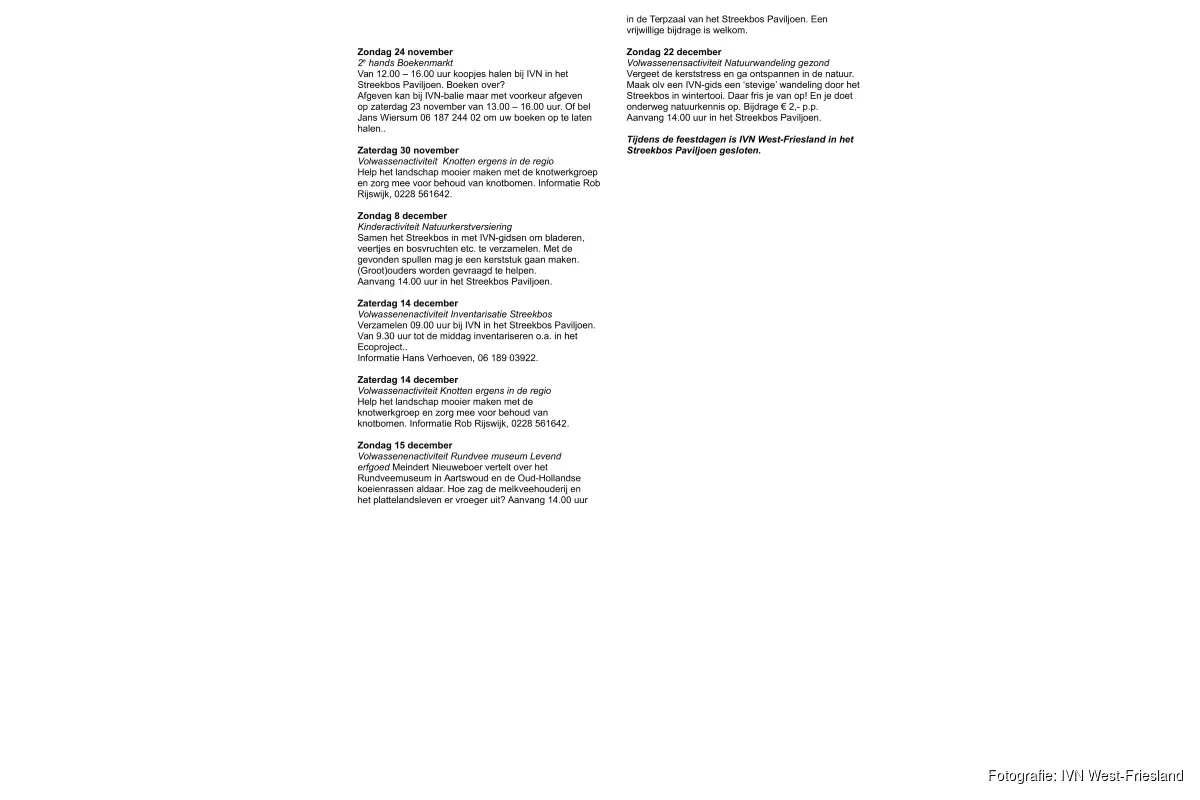 **Zondag 24 november**
*2e hands Boekenmarkt*
Van 12.00 – 16.00 uur koopjes halen bij IVN in het Streekbos Paviljoen. Boeken over?
Afgeven kan bij IVN-balie maar met voorkeur afgeven op zaterdag 23 november van 13.00 – 16.00 uur. Of bel Jans Wiersum 06 187 244 02 om uw boeken op te laten halen..

**Zaterdag 30 november**
*Volwassenactiviteit Knotten ergens in de regio*
Help het landschap mooier maken met de knotwerkgroep en zorg mee voor behoud van knotbomen. Informatie Rob Rijswijk, 0228 561642.

**Zondag 8 december**
*Kinderactiviteit Natuurkerstversiering*
Samen het Streekbos in met IVN-gidsen om bladeren, veertjes en bosvruchten etc. te verzamelen. Met de gevonden spullen mag je een kerststuk gaan maken. (Groot)ouders worden gevraagd te helpen.
Aanvang 14.00 uur in het Streekbos Paviljoen.

**Zaterdag 14 december**
*Volwassenenactiviteit Inventarisatie Streekbos*
Verzamelen 09.00 uur bij IVN in het Streekbos Paviljoen. Van 9.30 uur tot de middag inventariseren o.a. in het Ecoproject..
Informatie Hans Verhoeven, 06 189 03922.

**Zaterdag 14 december**
*Volwassenactiviteit Knotten ergens in de regio*
Help het landschap mooier maken met de knotwerkgroep en zorg mee voor behoud van knotbomen. Informatie Rob Rijswijk, 0228 561642.

**Zondag 15 december**
*Volwassenenactiviteit Rundvee museum Levend erfgoed* Meindert Nieuweboer vertelt over het Rundveemuseum in Aartswoud en de Oud-Hollandse koeienrassen aldaar. Hoe zag de melkveehouderij en het plattelandsleven er vroeger uit? Aanvang 14.00 uur in de Terpzaal van het Streekbos Paviljoen. Een vrijwillige bijdrage is welkom.

**Zondag 22 december**
*Volwassenensactiviteit Natuurwandeling gezond*
Vergeet de kerststress en ga ontspannen in de natuur. Maak olv een IVN-gids een 'stevige' wandeling door het Streekbos in wintertooi. Daar fris je van op! En je doet onderweg natuurkennis op. Bijdrage € 2,- p.p.
Aanvang 14.00 uur in het Streekbos Paviljoen.

***Tijdens de feestdagen is IVN West-Friesland in het Streekbos Paviljoen gesloten.***

Fotografie: IVN West-Friesland